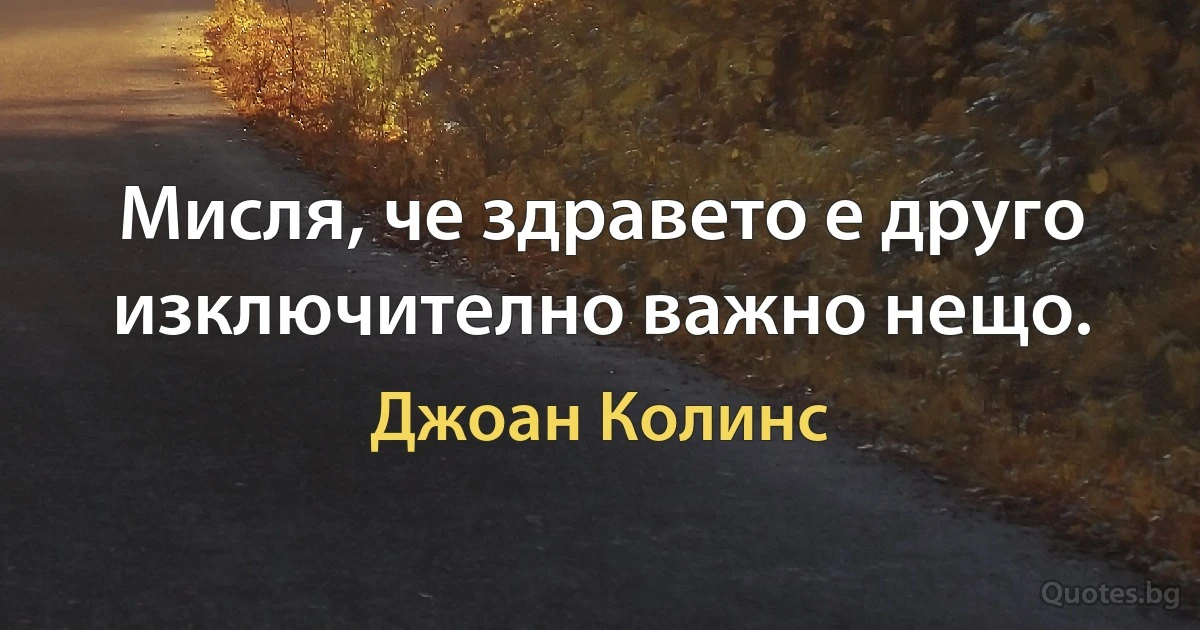 Мисля, че здравето е друго изключително важно нещо.

Джоан Колинс

Quotes.bg